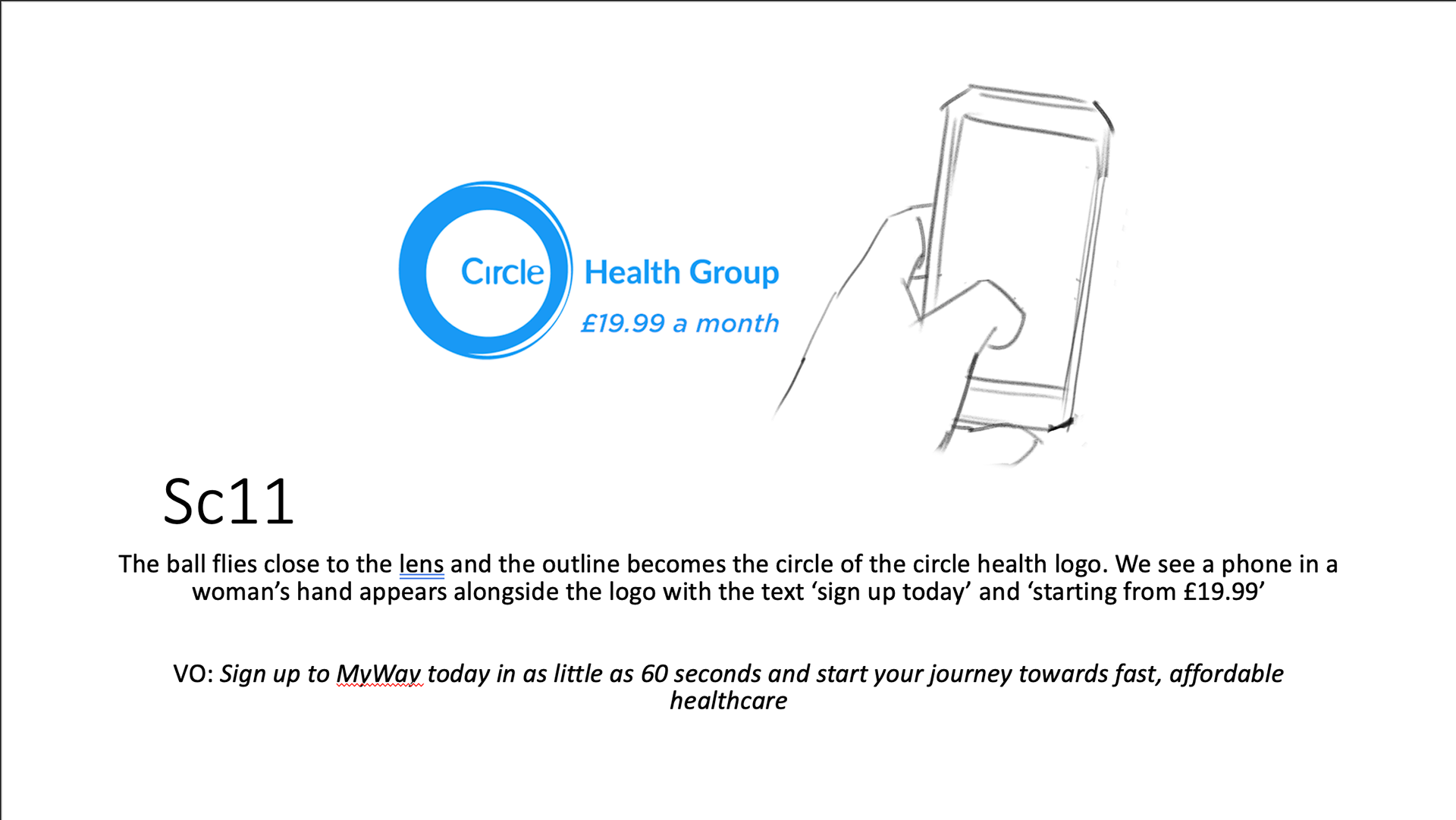 Circle Health Group

£19.99 a month

Sc11

The ball flies close to the lens and the outline becomes the circle of the circle health logo. We see a phone in a woman's hand appears alongside the logo with the text 'sign up today' and 'starting from £19.99'

VO: Sign up to MyWay today in as little as 60 seconds and start your journey towards fast, affordable healthcare